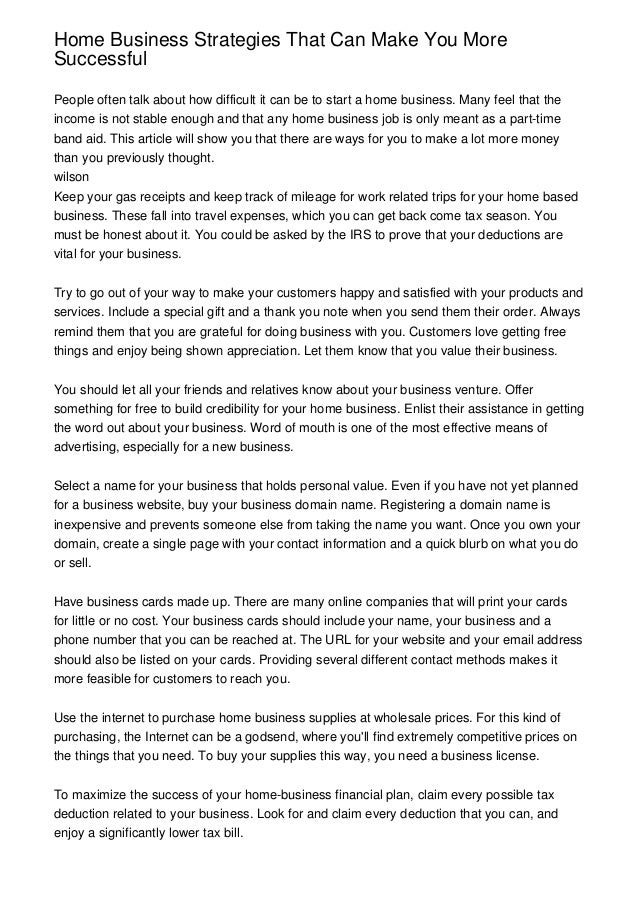 Home Business Strategies That Can Make You More Successful

People often talk about how difficult it can be to start a home business. Many feel that the income is not stable enough and that any home business job is only meant as a part-time band aid. This article will show you that there are ways for you to make a lot more money than you previously thought.
wilson
Keep your gas receipts and keep track of mileage for work related trips for your home based business. These fall into travel expenses, which you can get back come tax season. You must be honest about it. You could be asked by the IRS to prove that your deductions are vital for your business.

Try to go out of your way to make your customers happy and satisfied with your products and services. Include a special gift and a thank you note when you send them their order. Always remind them that you are grateful for doing business with you. Customers love getting free things and enjoy being shown appreciation. Let them know that you value their business.

You should let all your friends and relatives know about your business venture. Offer something for free to build credibility for your home business. Enlist their assistance in getting the word out about your business. Word of mouth is one of the most effective means of advertising, especially for a new business.

Select a name for your business that holds personal value. Even if you have not yet planned for a business website, buy your business domain name. Registering a domain name is inexpensive and prevents someone else from taking the name you want. Once you own your domain, create a single page with your contact information and a quick blurb on what you do or sell.

Have business cards made up. There are many online companies that will print your cards for little or no cost. Your business cards should include your name, your business and a phone number that you can be reached at. The URL for your website and your email address should also be listed on your cards. Providing several different contact methods makes it more feasible for customers to reach you.

Use the internet to purchase home business supplies at wholesale prices. For this kind of purchasing, the Internet can be a godsend, where you'll find extremely competitive prices on the things that you need. To buy your supplies this way, you need a business license.

To maximize the success of your home-business financial plan, claim every possible tax deduction related to your business. Look for and claim every deduction that you can, and enjoy a significantly lower tax bill.